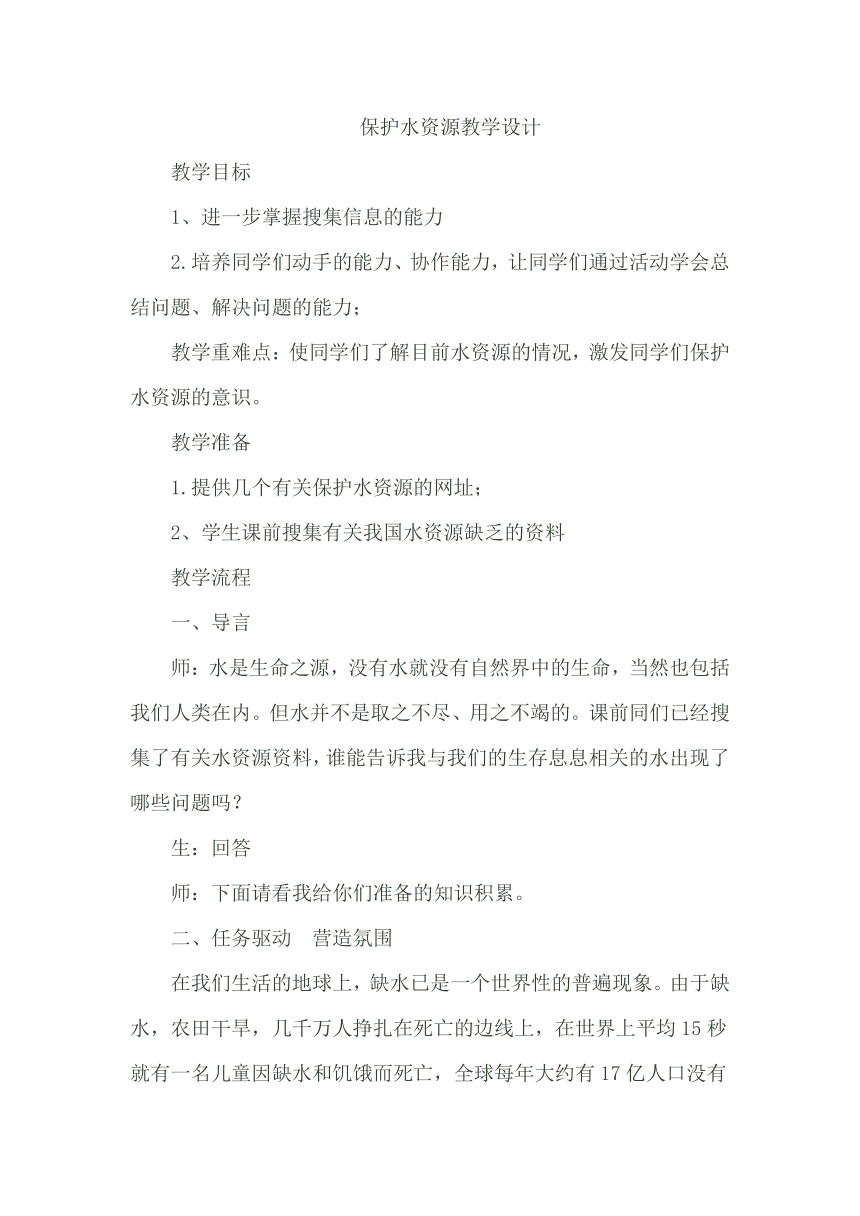 保护水资源教学设计

教学目标

1、进一步掌握搜集信息的能力

2.培养同学们动手的能力、协作能力，让同学们通过活动学会总结问题、解决问题的能力；

教学重难点：使同学们了解目前水资源的情况，激发同学们保护水资源的意识。

教学准备

1.提供几个有关保护水资源的网址；

2、学生课前搜集有关我国水资源缺乏的资料

教学流程

一、导言

师：水是生命之源，没有水就没有自然界中的生命，当然也包括我们人类在内。但水并不是取之不尽、用之不竭的。课前同们已经搜集了有关水资源资料，谁能告诉我与我们的生存息息相关的水出现了哪些问题吗？

生：回答

师：下面请看我给你们准备的知识积累。

二、任务驱动　营造氛围

在我们生活的地球上，缺水已是一个世界性的普遍现象。由于缺水，农田干旱，几千万人挣扎在死亡的边线上，在世界上平均15秒就有一名儿童因缺水和饥饿而死亡，全球每年大约有17亿人口没有